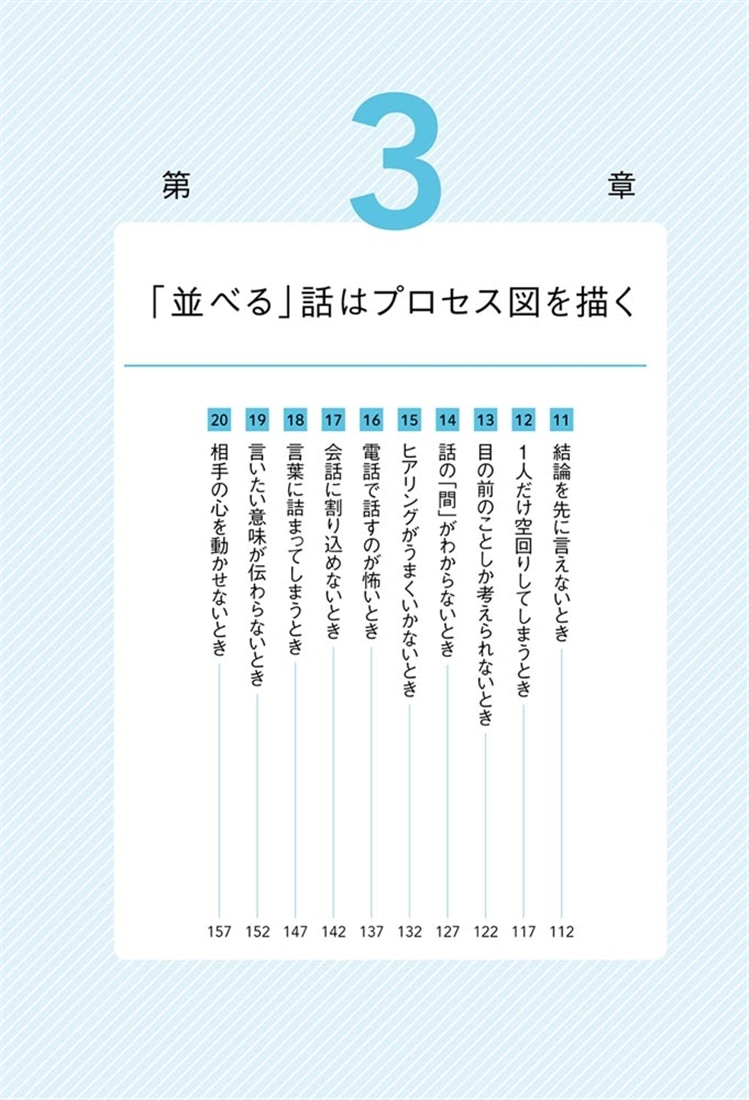 第 3 章

「並べる」話はプロセス図を描く

11 結論を先に言えないとき 112

12 1人だけ空回りしてしまうとき 117

13 目の前のことしか考えられないとき 122

14 話の「間」がわからないとき 127

15 ヒアリングがうまくいかないとき 132

16 電話で話すのが怖いとき 137

17 会話に割り込めないとき 142

18 言葉に詰まってしまうとき 147

19 言いたい意味が伝わらないとき 152

20 相手の心を動かせないとき 157